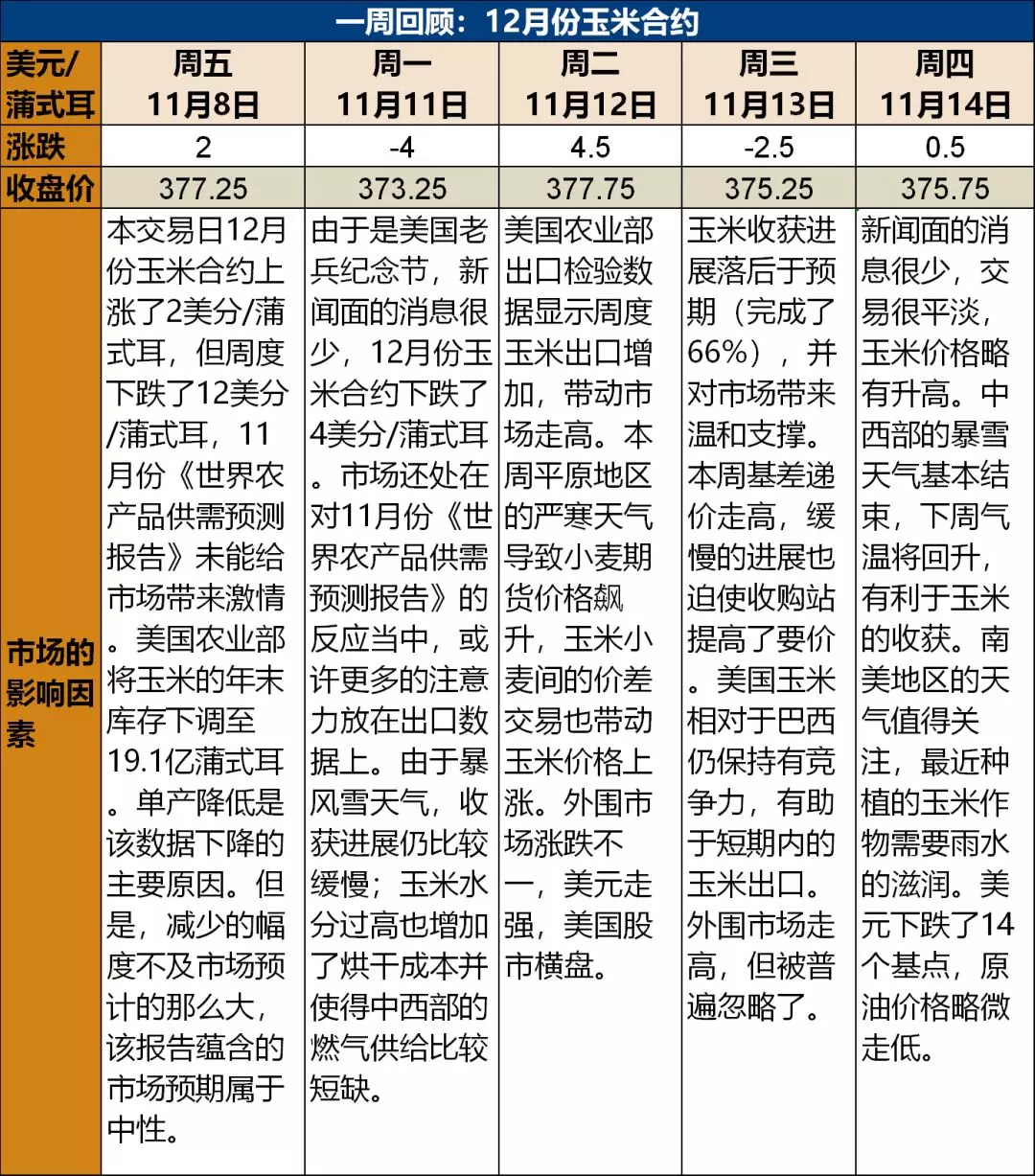 一周回顾：12月份玉米合约

| 美元/蒲式耳 | 周五 11月8日 | 周一 11月11日 | 周二 11月12日 | 周三 11月13日 | 周四 11月14日 |
|---|---|---|---|---|---|
| 涨跌 | 2 | -4 | 4.5 | -2.5 | 0.5 |
| 收盘价 | 377.25 | 373.25 | 377.75 | 375.25 | 375.75 |
| 市场的影响因素 | 本交易日12月份玉米合约上涨了2美分/蒲式耳，但周度下跌了12美分/蒲式耳，11月份《世界农产品供需预测报告》未能给市场带来激情。美国农业部将玉米的年末库存下调至19.1亿蒲式耳。单产降低是该数据下降的主要原因。但是，减少的幅度不及市场预计的那么大，该报告蕴含的市场预期属于中性。 | 由于是美国老兵纪念节，新闻面的消息很少，12月份玉米合约下跌了4美分/蒲式耳。市场还处在对11月份《世界农产品供需预测报告》的反应当中，或许更多的注意力放在出口数据上。由于暴风雪天气，收获进展仍比较缓慢；玉米水分过高也增加了烘干成本并使得中西部的燃气供给比较短缺。 | 美国农业部出口检验数据显示周度玉米出口增加，带动市场走高。本周平原地区的严寒天气导致小麦期货价格飙升，玉米小麦间的价差交易也带动玉米价格上涨。外围市场涨跌不一，美元走强，美国股市横盘。 | 玉米收获进展落后于预期（完成了66%），并对市场带来温和支撑。本周基差递价走高，缓慢的进展也迫使收购站提高了要价。美国玉米相对于巴西仍保持有竞争力，有助于短期内的玉米出口。外围市场走高，但被普遍忽略了。 | 新闻面的消息很少，交易很平淡，玉米价格略有升高。中西部的暴雪天气基本结束，下周气温将回升，有利于玉米的收获。南美地区的天气值得关注，最近种植的玉米作物需要雨水的滋润。美元下跌了14个基点，原油价格略微走低。 |